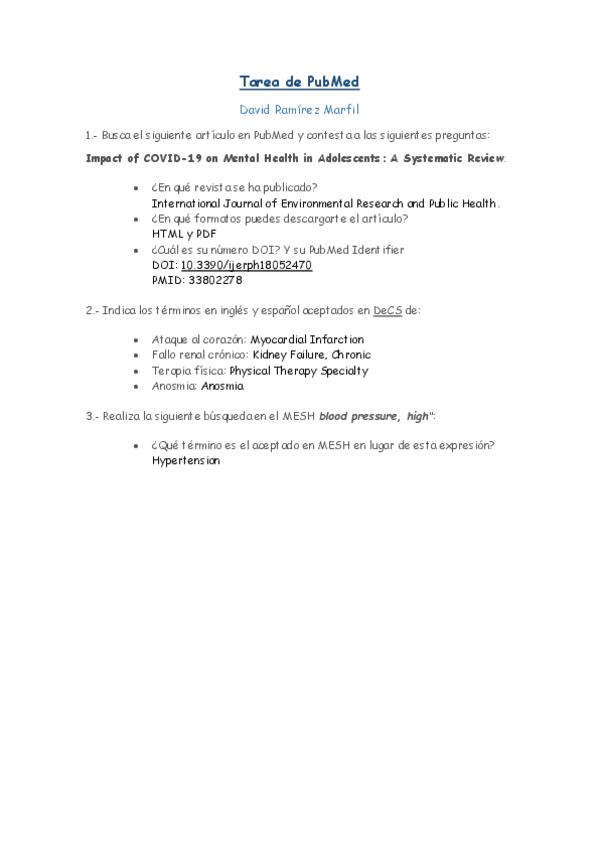 Tarea de PubMed

David Ramírez Marfil

1.- Busca el siguiente artículo en PubMed y contesta a las siguientes preguntas:

Impact of COVID-19 on Mental Health in Adolescents: A Systematic Review.

- ¿En qué revista se ha publicado?
  International Journal of Environmental Research and Public Health.
- ¿En qué formatos puedes descargarte el artículo?
  HTML y PDF
- ¿Cuál es su número DOI? Y su PubMed Identifier
  DOI: 10.3390/ijerph18052470
  PMID: 33802278

2.- Indica los términos en inglés y español aceptados en DeCS de:

- Ataque al corazón: Myocardial Infarction
- Fallo renal crónico: Kidney Failure, Chronic
- Terapia física: Physical Therapy Specialty
- Anosmia: Anosmia

3.- Realiza la siguiente búsqueda en el MESH blood pressure, high":

- ¿Qué término es el aceptado en MESH en lugar de esta expresión?
  Hypertension